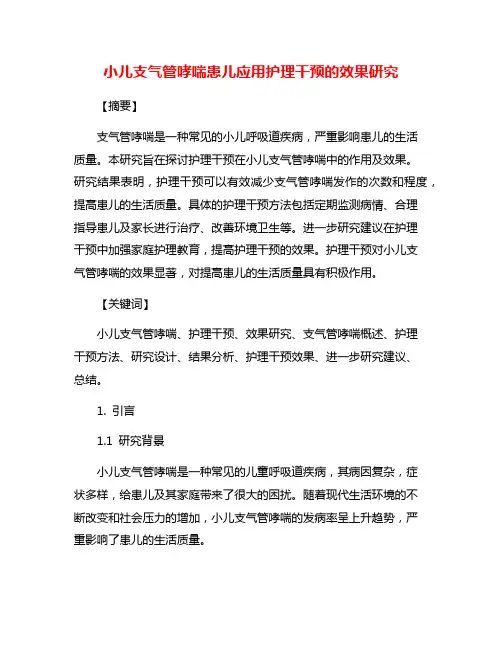 小儿支气管哮喘患儿应用护理干预的效果研究

【摘要】

支气管哮喘是一种常见的小儿呼吸道疾病，严重影响患儿的生活质量。本研究旨在探讨护理干预在小儿支气管哮喘中的作用及效果。研究结果表明，护理干预可以有效减少支气管哮喘发作的次数和程度，提高患儿的生活质量。具体的护理干预方法包括定期监测病情、合理指导患儿及家长进行治疗、改善环境卫生等。进一步研究建议在护理干预中加强家庭护理教育，提高护理干预的效果。护理干预对小儿支气管哮喘的效果显著，对提高患儿的生活质量具有积极作用。

【关键词】

小儿支气管哮喘、护理干预、效果研究、支气管哮喘概述、护理干预方法、研究设计、结果分析、护理干预效果、进一步研究建议、总结。

1. 引言

1.1 研究背景

小儿支气管哮喘是一种常见的儿童呼吸道疾病，其病因复杂，症状多样，给患儿及其家庭带来了很大的困扰。随着现代生活环境的不断改变和社会压力的增加，小儿支气管哮喘的发病率呈上升趋势，严重影响了患儿的生活质量。